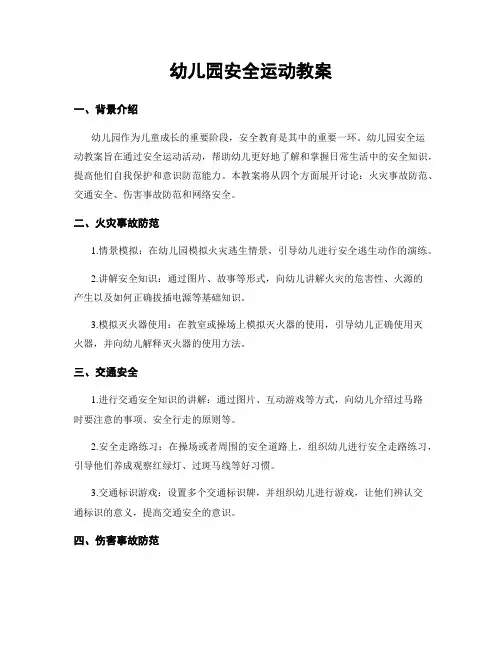 幼儿园安全运动教案

一、背景介绍

幼儿园作为儿童成长的重要阶段，安全教育是其中的重要一环。幼儿园安全运动教案旨在通过安全运动活动，帮助幼儿更好地了解和掌握日常生活中的安全知识，提高他们自我保护和意识防范能力。本教案将从四个方面展开讨论：火灾事故防范、交通安全、伤害事故防范和网络安全。

二、火灾事故防范

1.情景模拟：在幼儿园模拟火灾逃生情景，引导幼儿进行安全逃生动作的演练。

2.讲解安全知识：通过图片、故事等形式，向幼儿讲解火灾的危害性、火源的产生以及如何正确拔插电源等基础知识。

3.模拟灭火器使用：在教室或操场上模拟灭火器的使用，引导幼儿正确使用灭火器，并向幼儿解释灭火器的使用方法。

三、交通安全

1.进行交通安全知识的讲解：通过图片、互动游戏等方式，向幼儿介绍过马路时要注意的事项、安全行走的原则等。

2.安全走路练习：在操场或者周围的安全道路上，组织幼儿进行安全走路练习，引导他们养成观察红绿灯、过斑马线等好习惯。

3.交通标识游戏：设置多个交通标识牌，并组织幼儿进行游戏，让他们辨认交通标识的意义，提高交通安全的意识。

四、伤害事故防范